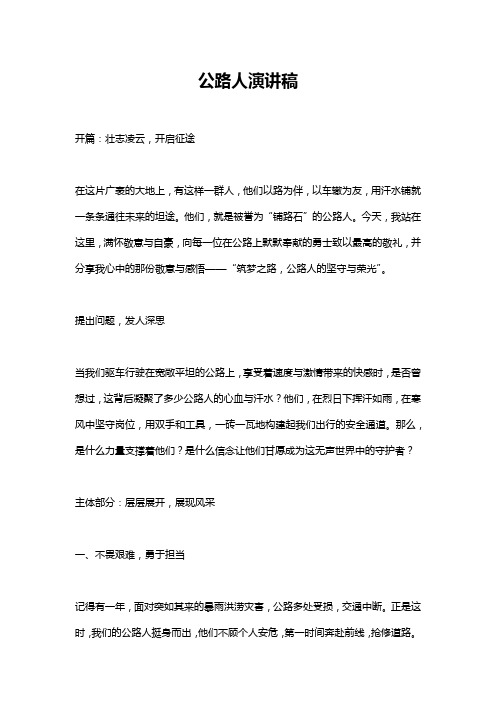 公路人演讲稿

开篇：壮志凌云，开启征途

在这片广袤的大地上，有这样一群人，他们以路为伴，以车辙为友，用汗水铺就一条条通往未来的坦途。他们，就是被誉为“铺路石”的公路人。今天，我站在这里，满怀敬意与自豪，向每一位在公路上默默奉献的勇士致以最高的敬礼，并分享我心中的那份敬意与感悟——“筑梦之路，公路人的坚守与荣光”。

提出问题，发人深思

当我们驱车行驶在宽敞平坦的公路上，享受着速度与激情带来的快感时，是否曾想过，这背后凝聚了多少公路人的心血与汗水？他们，在烈日下挥汗如雨，在寒风中坚守岗位，用双手和工具，一砖一瓦地构建起我们出行的安全通道。那么，是什么力量支撑着他们？是什么信念让他们甘愿成为这无声世界中的守护者？

主体部分：层层展开，展现风采

一、不畏艰难，勇于担当

记得有一年，面对突如其来的暴雨洪涝灾害，公路多处受损，交通中断。正是这时，我们的公路人挺身而出，他们不顾个人安危，第一时间奔赴前线，抢修道路。